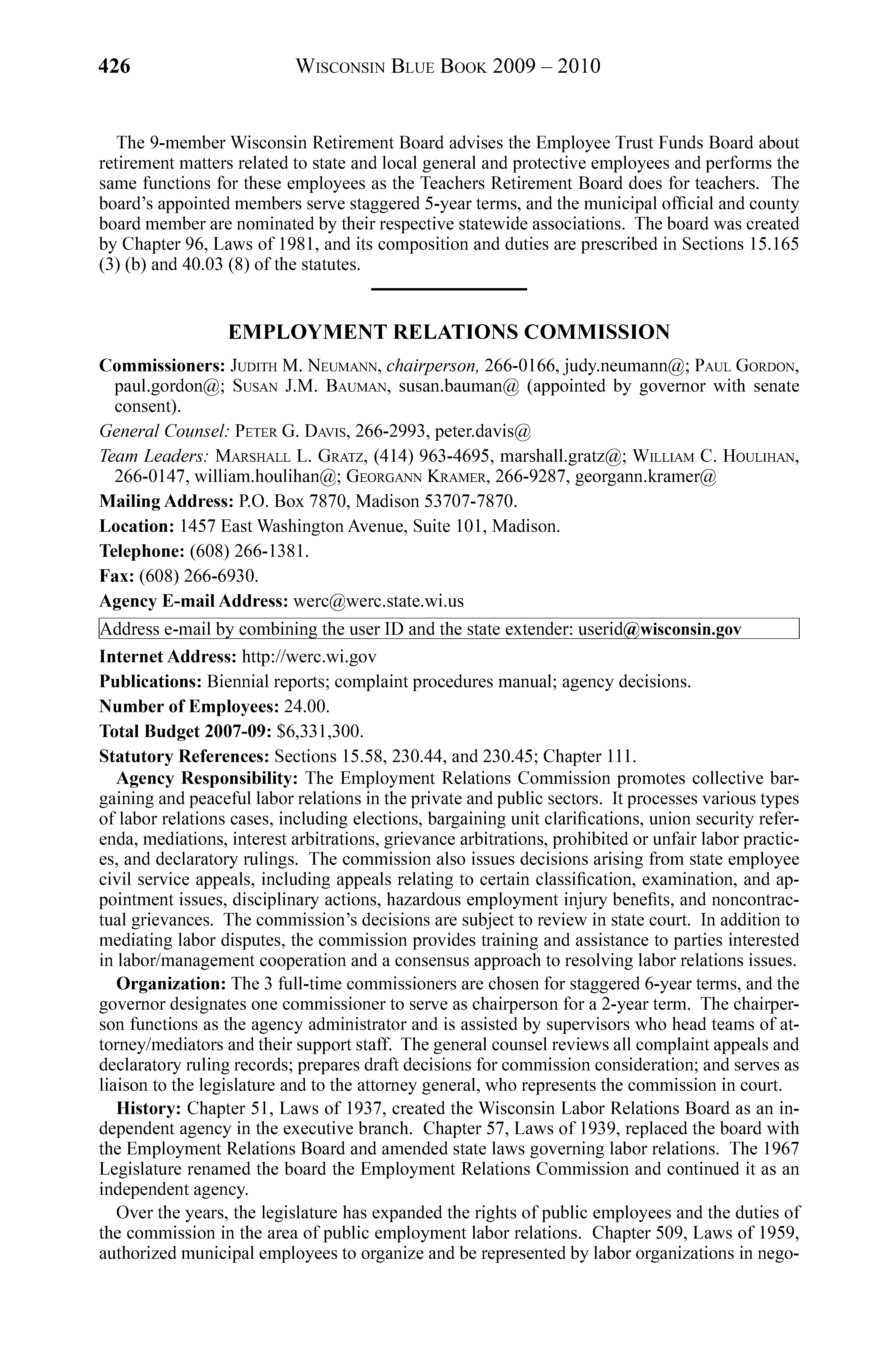 426 WISCONSIN BLUE BOOK 2009 – 2010

The 9-member Wisconsin Retirement Board advises the Employee Trust Funds Board about retirement matters related to state and local general and protective employees and performs the same functions for these employees as the Teachers Retirement Board does for teachers. The board's appointed members serve staggered 5-year terms, and the municipal official and county board member are nominated by their respective statewide associations. The board was created by Chapter 96, Laws of 1981, and its composition and duties are prescribed in Sections 15.165 (3) (b) and 40.03 (8) of the statutes.

EMPLOYMENT RELATIONS COMMISSION

Commissioners: JUDITH M. NEUMANN, chairperson, 266-0166, judy.neumann@; PAUL GORDON, paul.gordon@; SUSAN J.M. BAUMAN, susan.bauman@ (appointed by governor with senate consent).

General Counsel: PETER G. DAVIS, 266-2993, peter.davis@

Team Leaders: MARSHALL L. GRATZ, (414) 963-4695, marshall.gratz@; WILLIAM C. HOULIHAN, 266-0147, william.houlihan@; GEORGANN KRAMER, 266-9287, georgann.kramer@

Mailing Address: P.O. Box 7870, Madison 53707-7870.

Location: 1457 East Washington Avenue, Suite 101, Madison.

Telephone: (608) 266-1381.

Fax: (608) 266-6930.

Agency E-mail Address: werc@werc.state.wi.us

Address e-mail by combining the user ID and the state extender: userid@wisconsin.gov

Internet Address: http://werc.wi.gov

Publications: Biennial reports; complaint procedures manual; agency decisions.

Number of Employees: 24.00.

Total Budget 2007-09: $6,331,300.

Statutory References: Sections 15.58, 230.44, and 230.45; Chapter 111.

Agency Responsibility: The Employment Relations Commission promotes collective bargaining and peaceful labor relations in the private and public sectors. It processes various types of labor relations cases, including elections, bargaining unit clarifications, union security referenda, mediations, interest arbitrations, grievance arbitrations, prohibited or unfair labor practices, and declaratory rulings. The commission also issues decisions arising from state employee civil service appeals, including appeals relating to certain classification, examination, and appointment issues, disciplinary actions, hazardous employment injury benefits, and noncontractual grievances. The commission's decisions are subject to review in state court. In addition to mediating labor disputes, the commission provides training and assistance to parties interested in labor/management cooperation and a consensus approach to resolving labor relations issues.

Organization: The 3 full-time commissioners are chosen for staggered 6-year terms, and the governor designates one commissioner to serve as chairperson for a 2-year term. The chairperson functions as the agency administrator and is assisted by supervisors who head teams of attorney/mediators and their support staff. The general counsel reviews all complaint appeals and declaratory ruling records; prepares draft decisions for commission consideration; and serves as liaison to the legislature and to the attorney general, who represents the commission in court.

History: Chapter 51, Laws of 1937, created the Wisconsin Labor Relations Board as an independent agency in the executive branch. Chapter 57, Laws of 1939, replaced the board with the Employment Relations Board and amended state laws governing labor relations. The 1967 Legislature renamed the board the Employment Relations Commission and continued it as an independent agency.

Over the years, the legislature has expanded the rights of public employees and the duties of the commission in the area of public employment labor relations. Chapter 509, Laws of 1959, authorized municipal employees to organize and be represented by labor organizations in nego-